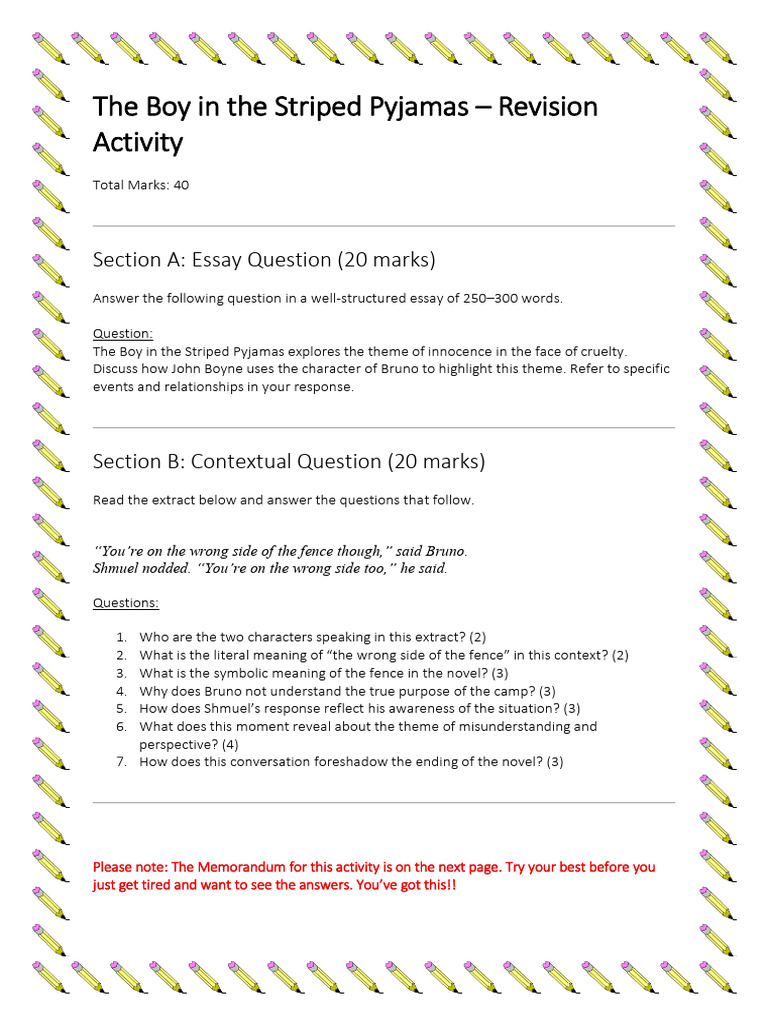 The Boy in the Striped Pyjamas – Revision Activity

Total Marks: 40

Section A: Essay Question (20 marks)

Answer the following question in a well-structured essay of 250–300 words.

Question:
The Boy in the Striped Pyjamas explores the theme of innocence in the face of cruelty. Discuss how John Boyne uses the character of Bruno to highlight this theme. Refer to specific events and relationships in your response.

Section B: Contextual Question (20 marks)

Read the extract below and answer the questions that follow.

"You're on the wrong side of the fence though," said Bruno.
Shmuel nodded. "You're on the wrong side too," he said.

Questions:

1. Who are the two characters speaking in this extract? (2)
2. What is the literal meaning of "the wrong side of the fence" in this context? (2)
3. What is the symbolic meaning of the fence in the novel? (3)
4. Why does Bruno not understand the true purpose of the camp? (3)
5. How does Shmuel's response reflect his awareness of the situation? (3)
6. What does this moment reveal about the theme of misunderstanding and perspective? (4)
7. How does this conversation foreshadow the ending of the novel? (3)

Please note: The Memorandum for this activity is on the next page. Try your best before you just get tired and want to see the answers. You've got this!!